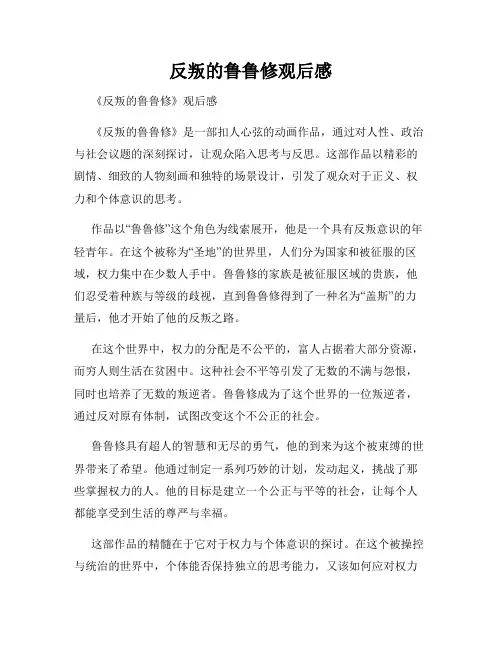 反叛的鲁鲁修观后感

《反叛的鲁鲁修》观后感

《反叛的鲁鲁修》是一部扣人心弦的动画作品，通过对人性、政治与社会议题的深刻探讨，让观众陷入思考与反思。这部作品以精彩的剧情、细致的人物刻画和独特的场景设计，引发了观众对于正义、权力和个体意识的思考。

作品以“鲁鲁修”这个角色为线索展开，他是一个具有反叛意识的年轻青年。在这个被称为“圣地”的世界里，人们分为国家和被征服的区域，权力集中在少数人手中。鲁鲁修的家族是被征服区域的贵族，他们忍受着种族与等级的歧视，直到鲁鲁修得到了一种名为“盖斯”的力量后，他才开始了他的反叛之路。

在这个世界中，权力的分配是不公平的，富人占据着大部分资源，而穷人则生活在贫困中。这种社会不平等引发了无数的不满与怨恨，同时也培养了无数的叛逆者。鲁鲁修成为了这个世界的一位叛逆者，通过反对原有体制，试图改变这个不公正的社会。

鲁鲁修具有超人的智慧和无尽的勇气，他的到来为这个被束缚的世界带来了希望。他通过制定一系列巧妙的计划，发动起义，挑战了那些掌握权力的人。他的目标是建立一个公正与平等的社会，让每个人都能享受到生活的尊严与幸福。

这部作品的精髓在于它对于权力与个体意识的探讨。在这个被操控与统治的世界中，个体能否保持独立的思考能力，又该如何应对权力